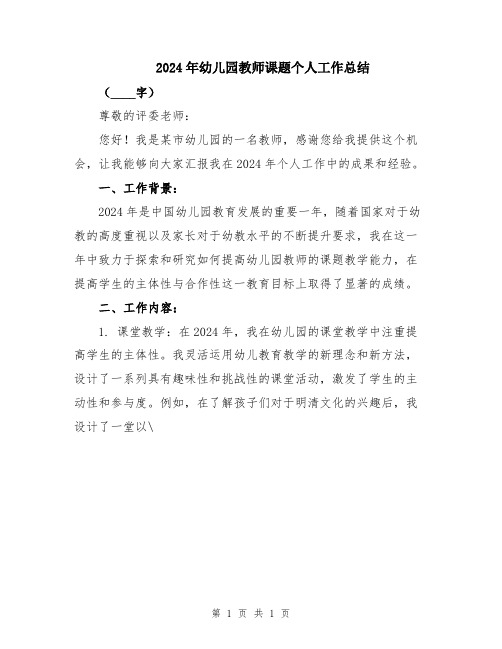 2024年幼儿园教师课题个人工作总结

（____字）

尊敬的评委老师：

您好！我是某市幼儿园的一名教师，感谢您给我提供这个机会，让我能够向大家汇报我在2024年个人工作中的成果和经验。

一、工作背景：

2024年是中国幼儿园教育发展的重要一年，随着国家对于幼教的高度重视以及家长对于幼教水平的不断提升要求，我在这一年中致力于探索和研究如何提高幼儿园教师的课题教学能力，在提高学生的主体性与合作性这一教育目标上取得了显著的成绩。

二、工作内容：

1. 课堂教学：在2024年，我在幼儿园的课堂教学中注重提高学生的主体性。我灵活运用幼儿教育教学的新理念和新方法，设计了一系列具有趣味性和挑战性的课堂活动，激发了学生的主动性和参与度。例如，在了解孩子们对于明清文化的兴趣后，我设计了一堂以\

第 1 页 共 1 页